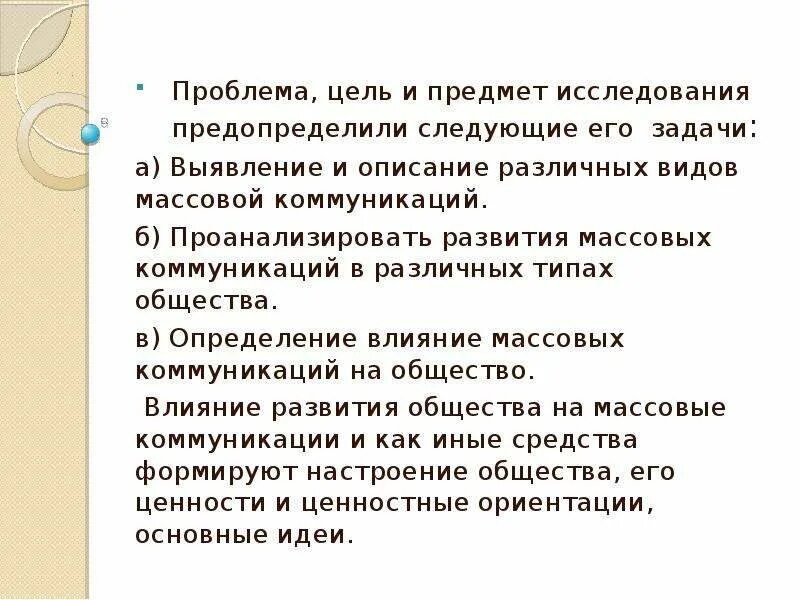 Проблема, цель и предмет исследования предопределили следующие его задачи:

а) Выявление и описание различных видов массовой коммуникаций.

б) Проанализировать развития массовых коммуникаций в различных типах общества.

в) Определение влияние массовых коммуникаций на общество.

Влияние развития общества на массовые коммуникации и как иные средства формируют настроение общества, его ценности и ценностные ориентации, основные идеи.